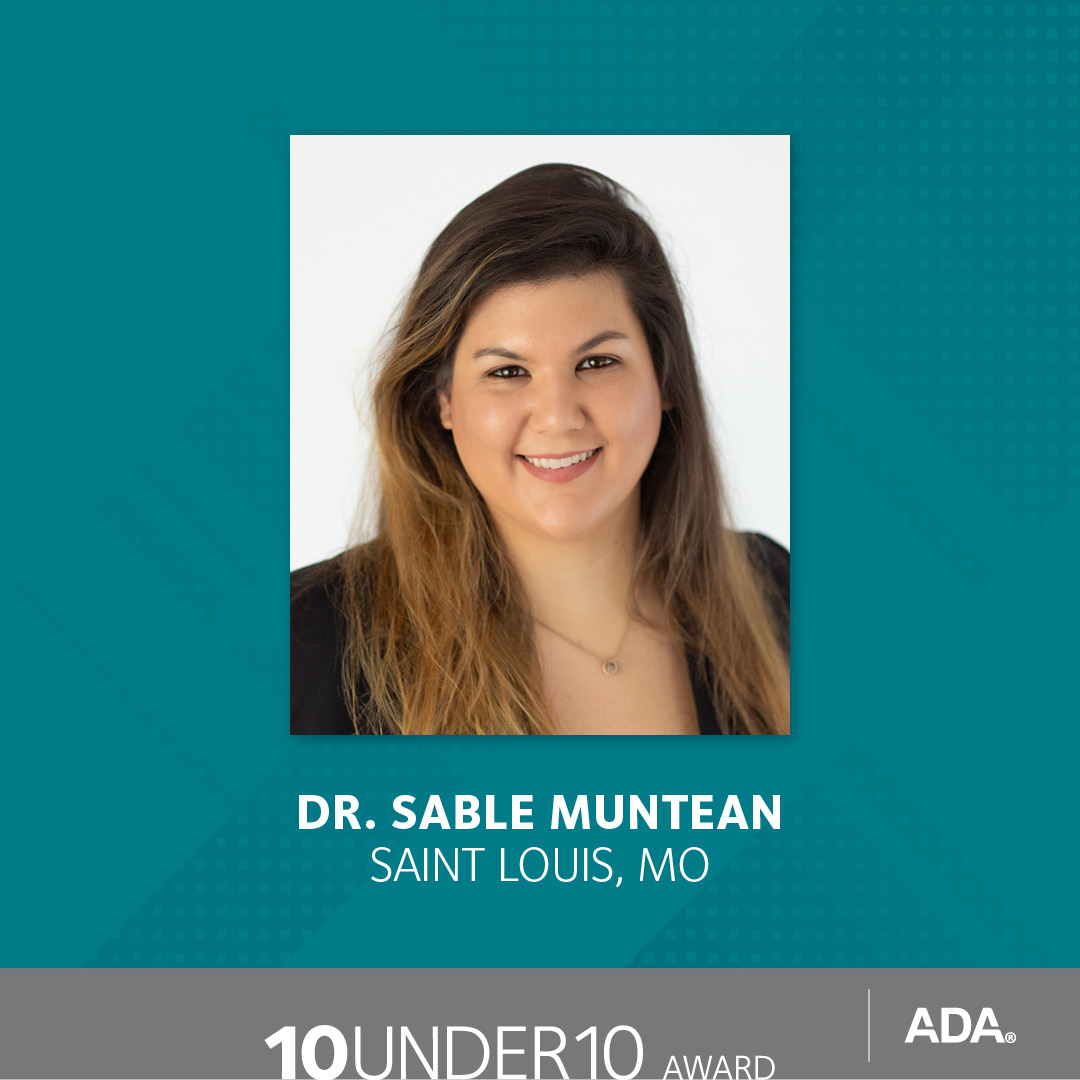 DR. SABLE MUNTEAN
SAINT LOUIS, MO

10UNDER10 AWARD

ADA®